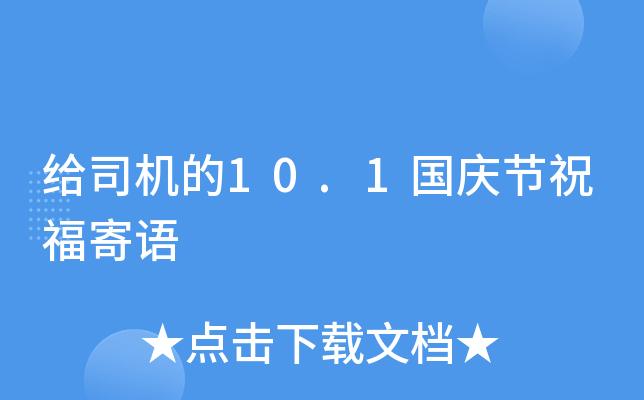 给司机的10．1国庆节祝福寄语

★点击下载文档★